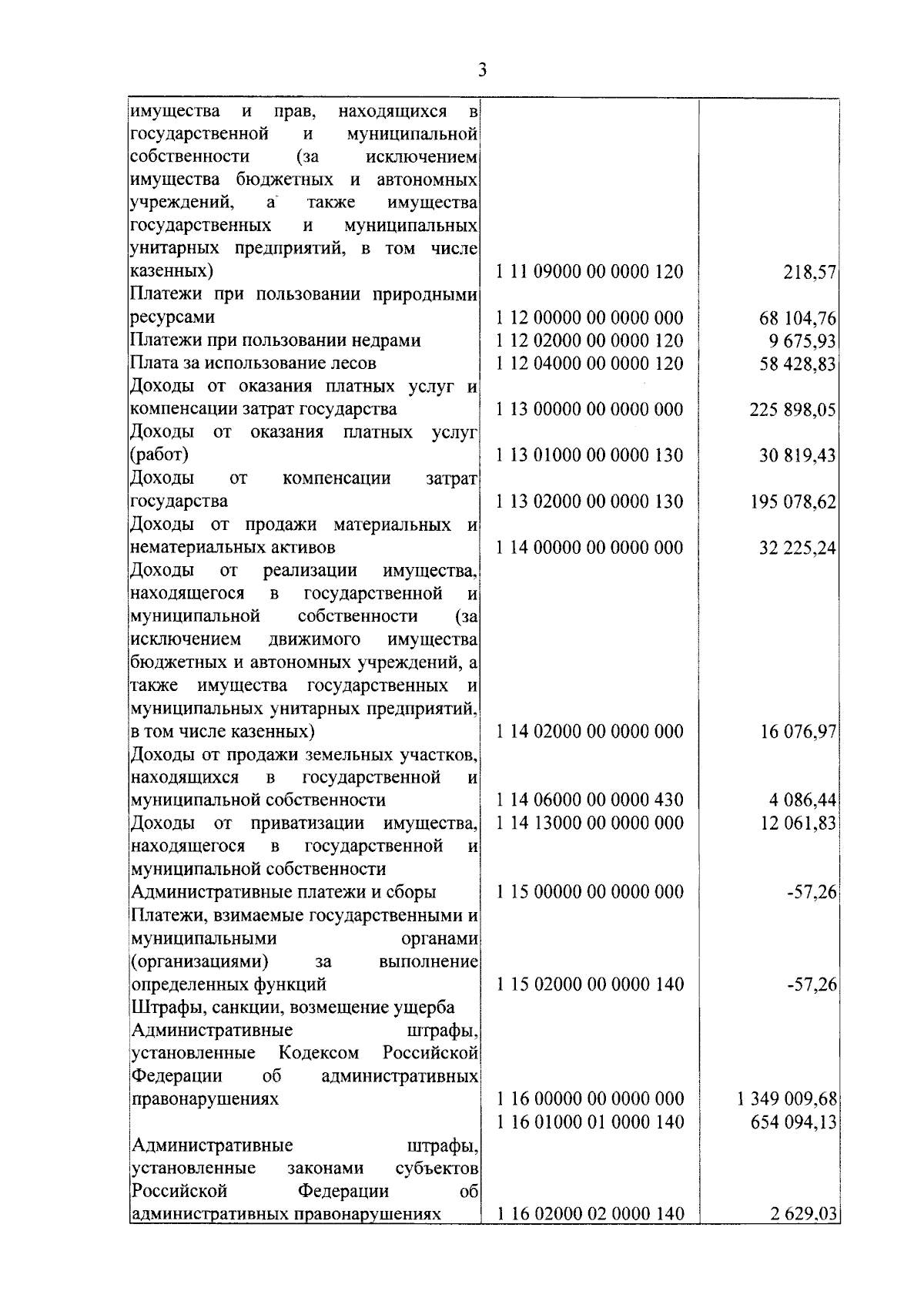 3

| | | |
|---|---|---|
| имущества и прав, находящихся в государственной и муниципальной собственности (за исключением имущества бюджетных и автономных учреждений, а также имущества государственных и муниципальных унитарных предприятий, в том числе казенных) | 1 11 09000 00 0000 120 | 218,57 |
| Платежи при пользовании природными ресурсами | 1 12 00000 00 0000 000 | 68 104,76 |
| Платежи при пользовании недрами | 1 12 02000 00 0000 120 | 9 675,93 |
| Плата за использование лесов | 1 12 04000 00 0000 120 | 58 428,83 |
| Доходы от оказания платных услуг и компенсации затрат государства | 1 13 00000 00 0000 000 | 225 898,05 |
| Доходы от оказания платных услуг (работ) | 1 13 01000 00 0000 130 | 30 819,43 |
| Доходы от компенсации затрат государства | 1 13 02000 00 0000 130 | 195 078,62 |
| Доходы от продажи материальных и нематериальных активов | 1 14 00000 00 0000 000 | 32 225,24 |
| Доходы от реализации имущества, находящегося в государственной и муниципальной собственности (за исключением движимого имущества бюджетных и автономных учреждений, а также имущества государственных и муниципальных унитарных предприятий, в том числе казенных) | 1 14 02000 00 0000 000 | 16 076,97 |
| Доходы от продажи земельных участков, находящихся в государственной и муниципальной собственности | 1 14 06000 00 0000 430 | 4 086,44 |
| Доходы от приватизации имущества, находящегося в государственной и муниципальной собственности | 1 14 13000 00 0000 000 | 12 061,83 |
| Административные платежи и сборы | 1 15 00000 00 0000 000 | -57,26 |
| Платежи, взимаемые государственными и муниципальными органами (организациями) за выполнение определенных функций | 1 15 02000 00 0000 140 | -57,26 |
| Штрафы, санкции, возмещение ущерба Административные штрафы, установленные Кодексом Российской Федерации об административных правонарушениях | 1 16 00000 00 0000 000 | 1 349 009,68 |
| | 1 16 01000 01 0000 140 | 654 094,13 |
| Административные штрафы, установленные законами субъектов Российской Федерации об административных правонарушениях | 1 16 02000 02 0000 140 | 2 629,03 |